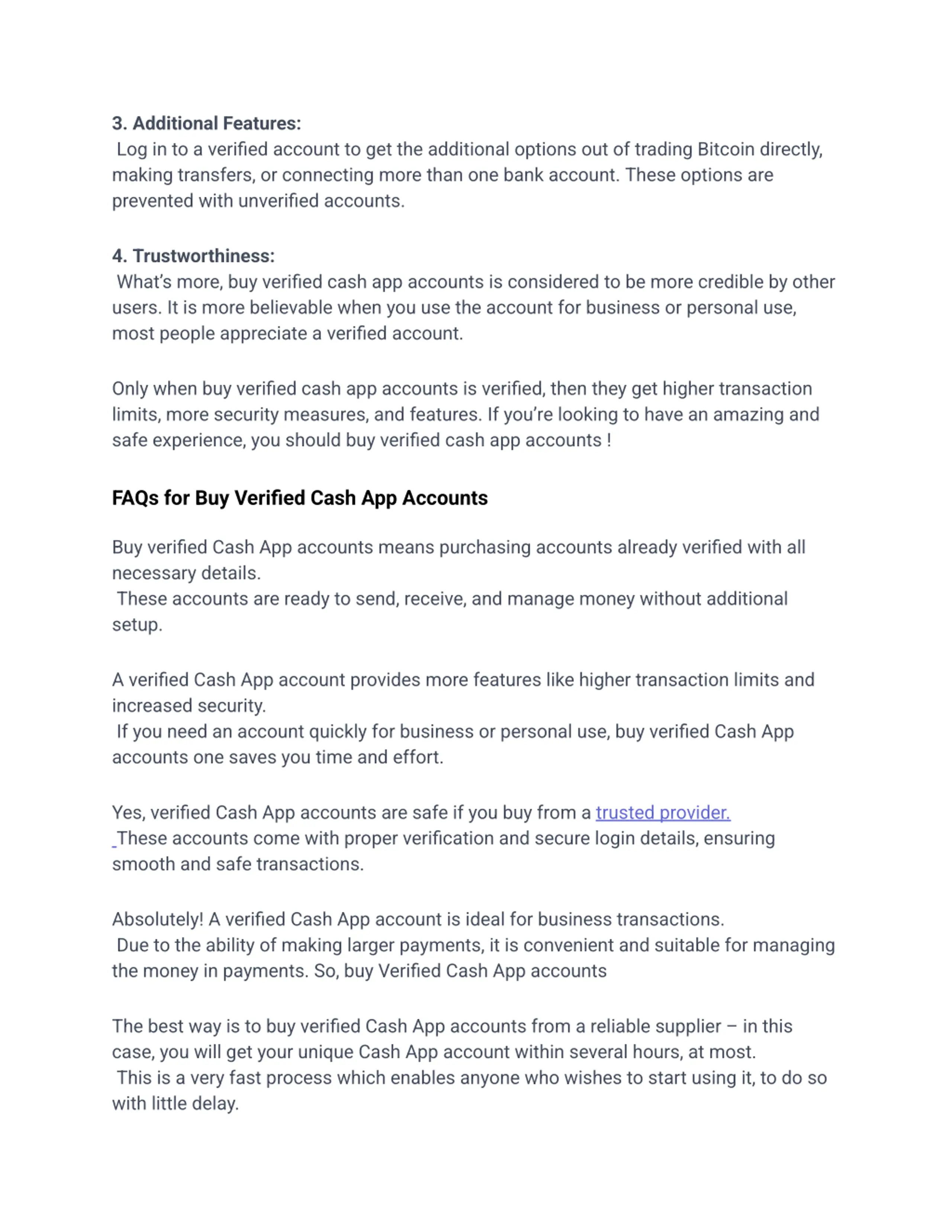 3. Additional Features:
Log in to a verified account to get the additional options out of trading Bitcoin directly, making transfers, or connecting more than one bank account. These options are prevented with unverified accounts.

4. Trustworthiness:
What's more, buy verified cash app accounts is considered to be more credible by other users. It is more believable when you use the account for business or personal use, most people appreciate a verified account.

Only when buy verified cash app accounts is verified, then they get higher transaction limits, more security measures, and features. If you're looking to have an amazing and safe experience, you should buy verified cash app accounts !

FAQs for Buy Verified Cash App Accounts

Buy verified Cash App accounts means purchasing accounts already verified with all necessary details.
These accounts are ready to send, receive, and manage money without additional setup.

A verified Cash App account provides more features like higher transaction limits and increased security.
If you need an account quickly for business or personal use, buy verified Cash App accounts one saves you time and effort.

Yes, verified Cash App accounts are safe if you buy from a trusted provider.
These accounts come with proper verification and secure login details, ensuring smooth and safe transactions.

Absolutely! A verified Cash App account is ideal for business transactions.
Due to the ability of making larger payments, it is convenient and suitable for managing the money in payments. So, buy Verified Cash App accounts

The best way is to buy verified Cash App accounts from a reliable supplier – in this case, you will get your unique Cash App account within several hours, at most.
This is a very fast process which enables anyone who wishes to start using it, to do so with little delay.